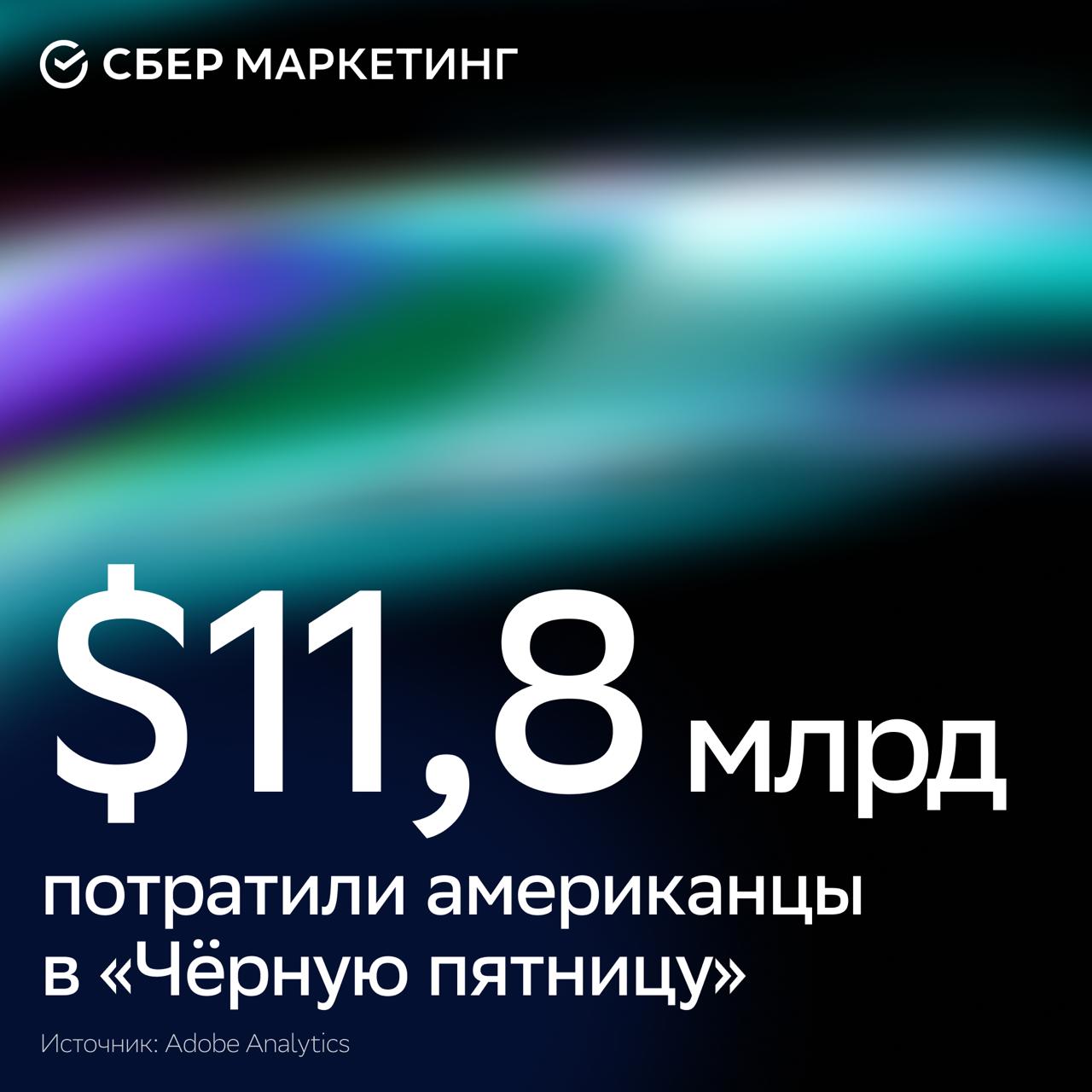 СБЕР МАРКЕТИНГ

$11,8 млрд

потратили американцы в «Чёрную пятницу»

Источник: Adobe Analytics